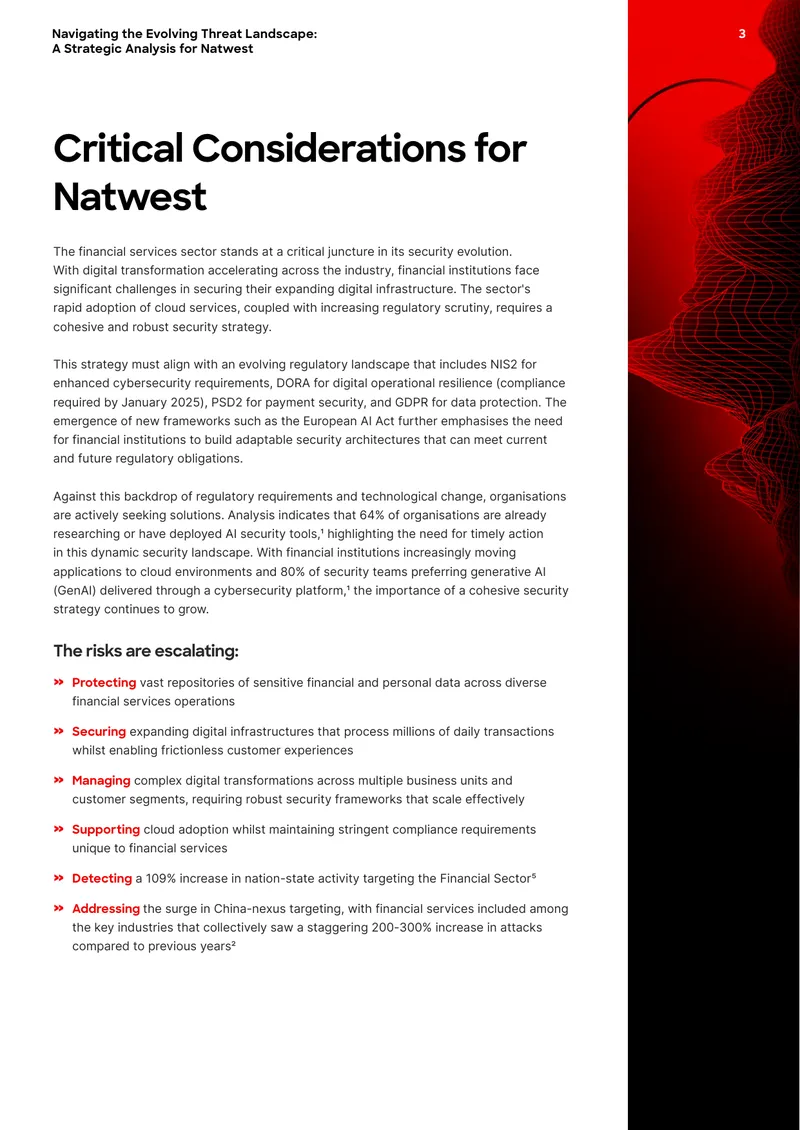 Navigating the Evolving Threat Landscape:
A Strategic Analysis for Natwest

3

Critical Considerations for Natwest

The financial services sector stands at a critical juncture in its security evolution. With digital transformation accelerating across the industry, financial institutions face significant challenges in securing their expanding digital infrastructure. The sector's rapid adoption of cloud services, coupled with increasing regulatory scrutiny, requires a cohesive and robust security strategy.

This strategy must align with an evolving regulatory landscape that includes NIS2 for enhanced cybersecurity requirements, DORA for digital operational resilience (compliance required by January 2025), PSD2 for payment security, and GDPR for data protection. The emergence of new frameworks such as the European AI Act further emphasises the need for financial institutions to build adaptable security architectures that can meet current and future regulatory obligations.

Against this backdrop of regulatory requirements and technological change, organisations are actively seeking solutions. Analysis indicates that 64% of organisations are already researching or have deployed AI security tools,$^{1}$ highlighting the need for timely action in this dynamic security landscape. With financial institutions increasingly moving applications to cloud environments and 80% of security teams preferring generative AI (GenAI) delivered through a cybersecurity platform,$^{1}$ the importance of a cohesive security strategy continues to grow.

The risks are escalating:

» Protecting vast repositories of sensitive financial and personal data across diverse financial services operations

» Securing expanding digital infrastructures that process millions of daily transactions whilst enabling frictionless customer experiences

» Managing complex digital transformations across multiple business units and customer segments, requiring robust security frameworks that scale effectively

» Supporting cloud adoption whilst maintaining stringent compliance requirements unique to financial services

» Detecting a 109% increase in nation-state activity targeting the Financial Sector$^{5}$

» Addressing the surge in China-nexus targeting, with financial services included among the key industries that collectively saw a staggering 200-300% increase in attacks compared to previous years$^{2}$